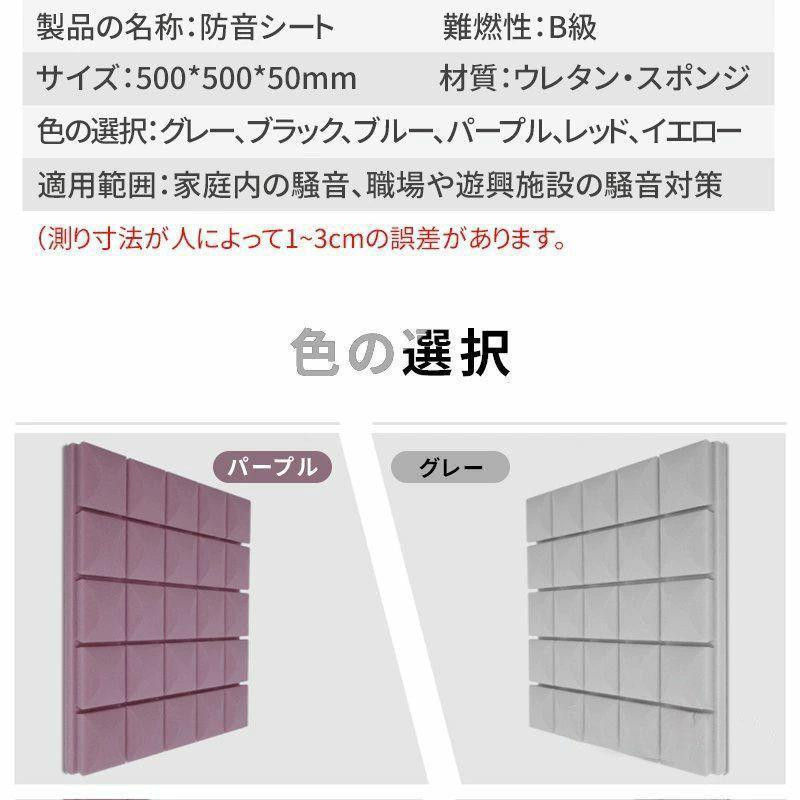 製品の名称：防音シート　難燃性：B級

サイズ：500*500*50mm　材質：ウレタン・スポンジ

色の選択：グレー、ブラック、ブルー、パープル、レッド、イエロー

適用範囲：家庭内の騒音、職場や遊興施設の騒音対策

（測り寸法が人によって1~3cmの誤差があります。

色の選択

パープル

グレー